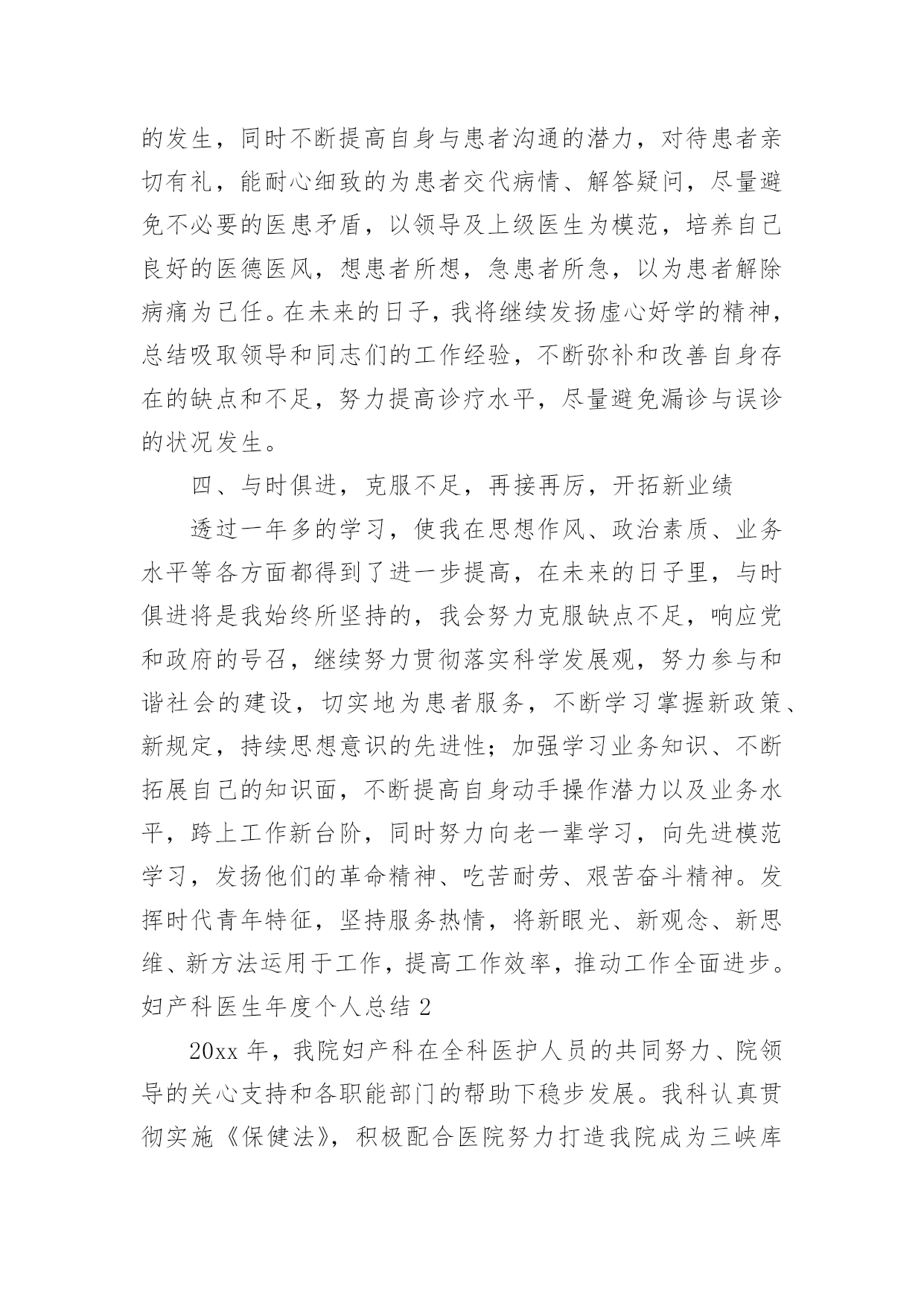 的发生，同时不断提高自身与患者沟通的潜力，对待患者亲切有礼，能耐心细致的为患者交代病情、解答疑问，尽量避免不必要的医患矛盾，以领导及上级医生为模范，培养自己良好的医德医风，想患者所想，急患者所急，以为患者解除病痛为己任。在未来的日子，我将继续发扬虚心好学的精神，总结吸取领导和同志们的工作经验，不断弥补和改善自身存在的缺点和不足，努力提高诊疗水平，尽量避免漏诊与误诊的状况发生。

四、与时俱进，克服不足，再接再厉，开拓新业绩

透过一年多的学习，使我在思想作风、政治素质、业务水平等各方面都得到了进一步提高，在未来的日子里，与时俱进将是我始终所坚持的，我会努力克服缺点不足，响应党和政府的号召，继续努力贯彻落实科学发展观，努力参与和谐社会的建设，切实地为患者服务，不断学习掌握新政策、新规定，持续思想意识的先进性；加强学习业务知识、不断拓展自己的知识面，不断提高自身动手操作潜力以及业务水平，跨上工作新台阶，同时努力向老一辈学习，向先进模范学习，发扬他们的革命精神、吃苦耐劳、艰苦奋斗精神。发挥时代青年特征，坚持服务热情，将新眼光、新观念、新思维、新方法运用于工作，提高工作效率，推动工作全面进步。
妇产科医生年度个人总结 2

20xx 年，我院妇产科在全科医护人员的共同努力、院领导的关心支持和各职能部门的帮助下稳步发展。我科认真贯彻实施《保健法》，积极配合医院努力打造我院成为三峡库